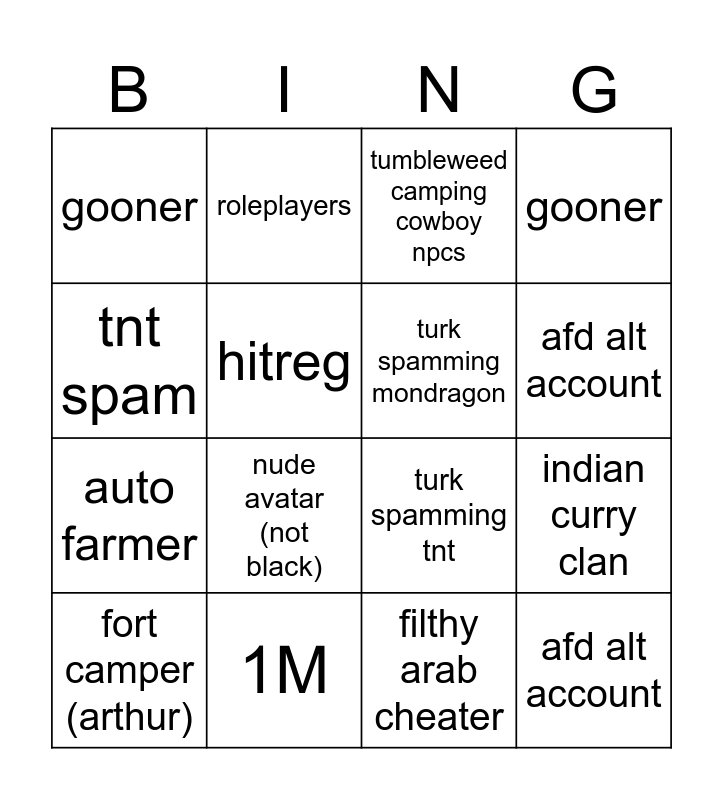 | B | I | N | G |
|---|---|---|---|
| gooner | roleplayers | tumbleweed camping cowboy npcs | gooner |
| tnt spam | hitreg | turk spamming mondragon | afd alt account |
| auto farmer | nude avatar (not black) | turk spamming tnt | indian curry clan |
| fort camper (arthur) | 1M | filthy arab cheater | afd alt account |